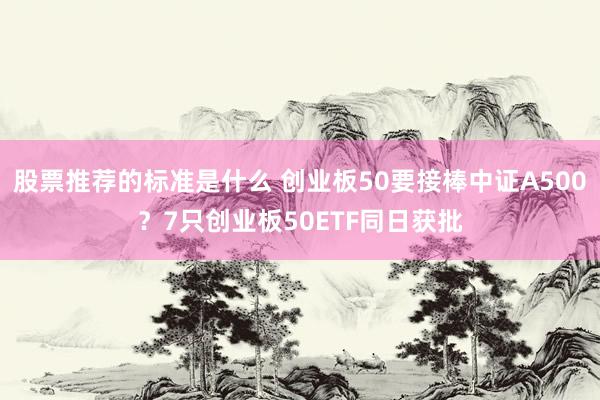 股票推荐的标准是什么 创业板50要接棒中证A500？7只创业板50ETF同日获批